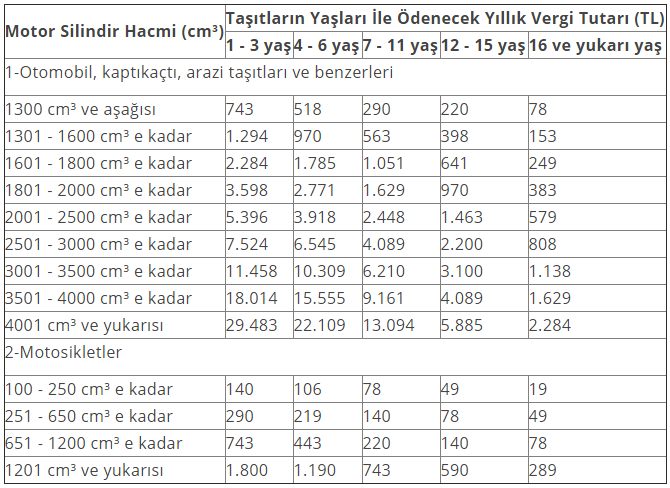 | Motor Silindir Hacmi (cm³) | Taşıtların Yaşları İle Ödenecek Yıllık Vergi Tutarı (TL) | | | | |
|---|---|---|---|---|---|
| | 1 - 3 yaş | 4 - 6 yaş | 7 - 11 yaş | 12 - 15 yaş | 16 ve yukarı yaş |
| 1-Otomobil, kaptıkaçtı, arazi taşıtları ve benzerleri | | | | | |
| 1300 cm³ ve aşağısı | 743 | 518 | 290 | 220 | 78 |
| 1301 - 1600 cm³ e kadar | 1.294 | 970 | 563 | 398 | 153 |
| 1601 - 1800 cm³ e kadar | 2.284 | 1.785 | 1.051 | 641 | 249 |
| 1801 - 2000 cm³ e kadar | 3.598 | 2.771 | 1.629 | 970 | 383 |
| 2001 - 2500 cm³ e kadar | 5.396 | 3.918 | 2.448 | 1.463 | 579 |
| 2501 - 3000 cm³ e kadar | 7.524 | 6.545 | 4.089 | 2.200 | 808 |
| 3001 - 3500 cm³ e kadar | 11.458 | 10.309 | 6.210 | 3.100 | 1.138 |
| 3501 - 4000 cm³ e kadar | 18.014 | 15.555 | 9.161 | 4.089 | 1.629 |
| 4001 cm³ ve yukarısı | 29.483 | 22.109 | 13.094 | 5.885 | 2.284 |
| 2-Motosikletler | | | | | |
| 100 - 250 cm³ e kadar | 140 | 106 | 78 | 49 | 19 |
| 251 - 650 cm³ e kadar | 290 | 219 | 140 | 78 | 49 |
| 651 - 1200 cm³ e kadar | 743 | 443 | 220 | 140 | 78 |
| 1201 cm³ ve yukarısı | 1.800 | 1.190 | 743 | 590 | 289 |